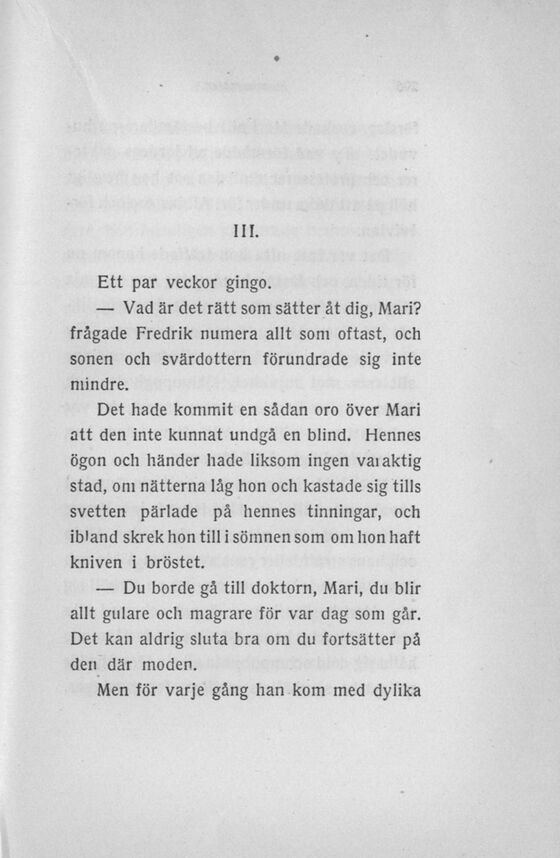 III.

Ett par veckor gingo.

— Vad är det rätt som sätter åt dig, Mari? frågade Fredrik numera allt som oftast, och sonen och svärdottern förundrade sig inte mindre.

Det hade kommit en sådan oro över Mari att den inte kunnat undgå en blind. Hennes ögon och händer hade liksom ingen varaktig stad, om nätterna låg hon och kastade sig tills svetten pärlade på hennes tinningar, och ibland skrek hon till i sömnen som om hon haft kniven i bröstet.

— Du borde gå till doktorn, Mari, du blir allt gulare och magrare för var dag som går. Det kan aldrig sluta bra om du fortsätter på den där moden.

Men för varje gång han kom med dylika